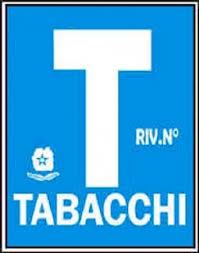 T

RIV.N°

TABACCHI